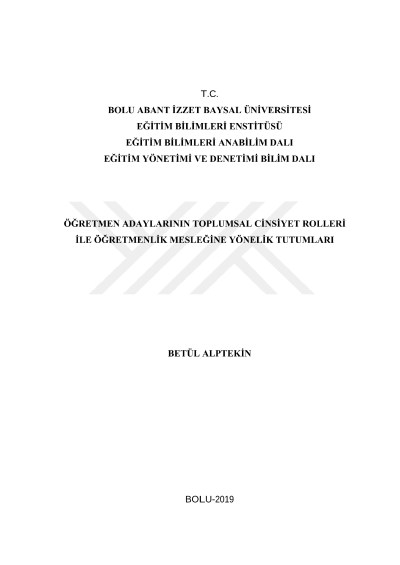 T.C.
BOLU ABANT İZZET BAYSAL ÜNİVERSİTESİ
EĞİTİM BİLİMLERİ ENSTİTÜSÜ
EĞİTİM BİLİMLERİ ANABİLİM DALI
EĞİTİM YÖNETİMİ VE DENETİMİ BİLİM DALI

ÖĞRETMEN ADAYLARININ TOPLUMSAL CİNSİYET ROLLERİ
İLE ÖĞRETMENLİK MESLEĞİNE YÖNELİK TUTUMLARI

BETÜL ALPTEKİN

BOLU-2019